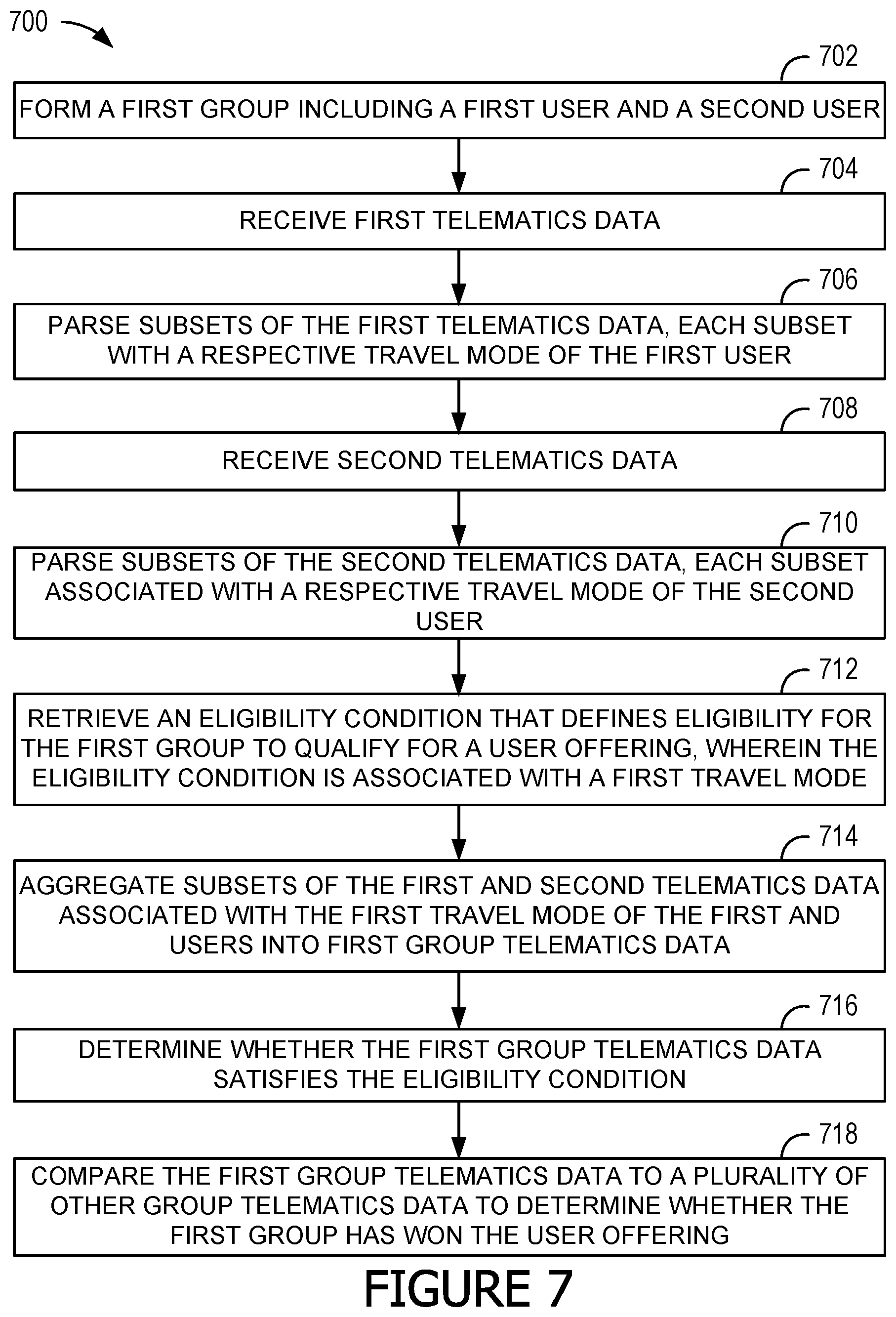 700

702

FORM A FIRST GROUP INCLUDING A FIRST USER AND A SECOND USER

704

RECEIVE FIRST TELEMATICS DATA

706

PARSE SUBSETS OF THE FIRST TELEMATICS DATA, EACH SUBSET WITH A RESPECTIVE TRAVEL MODE OF THE FIRST USER

708

RECEIVE SECOND TELEMATICS DATA

710

PARSE SUBSETS OF THE SECOND TELEMATICS DATA, EACH SUBSET ASSOCIATED WITH A RESPECTIVE TRAVEL MODE OF THE SECOND USER

712

RETRIEVE AN ELIGIBILITY CONDITION THAT DEFINES ELIGIBILITY FOR THE FIRST GROUP TO QUALIFY FOR A USER OFFERING, WHEREIN THE ELIGIBILITY CONDITION IS ASSOCIATED WITH A FIRST TRAVEL MODE

714

AGGREGATE SUBSETS OF THE FIRST AND SECOND TELEMATICS DATA ASSOCIATED WITH THE FIRST TRAVEL MODE OF THE FIRST AND USERS INTO FIRST GROUP TELEMATICS DATA

716

DETERMINE WHETHER THE FIRST GROUP TELEMATICS DATA SATISFIES THE ELIGIBILITY CONDITION

718

COMPARE THE FIRST GROUP TELEMATICS DATA TO A PLURALITY OF OTHER GROUP TELEMATICS DATA TO DETERMINE WHETHER THE FIRST GROUP HAS WON THE USER OFFERING

FIGURE 7